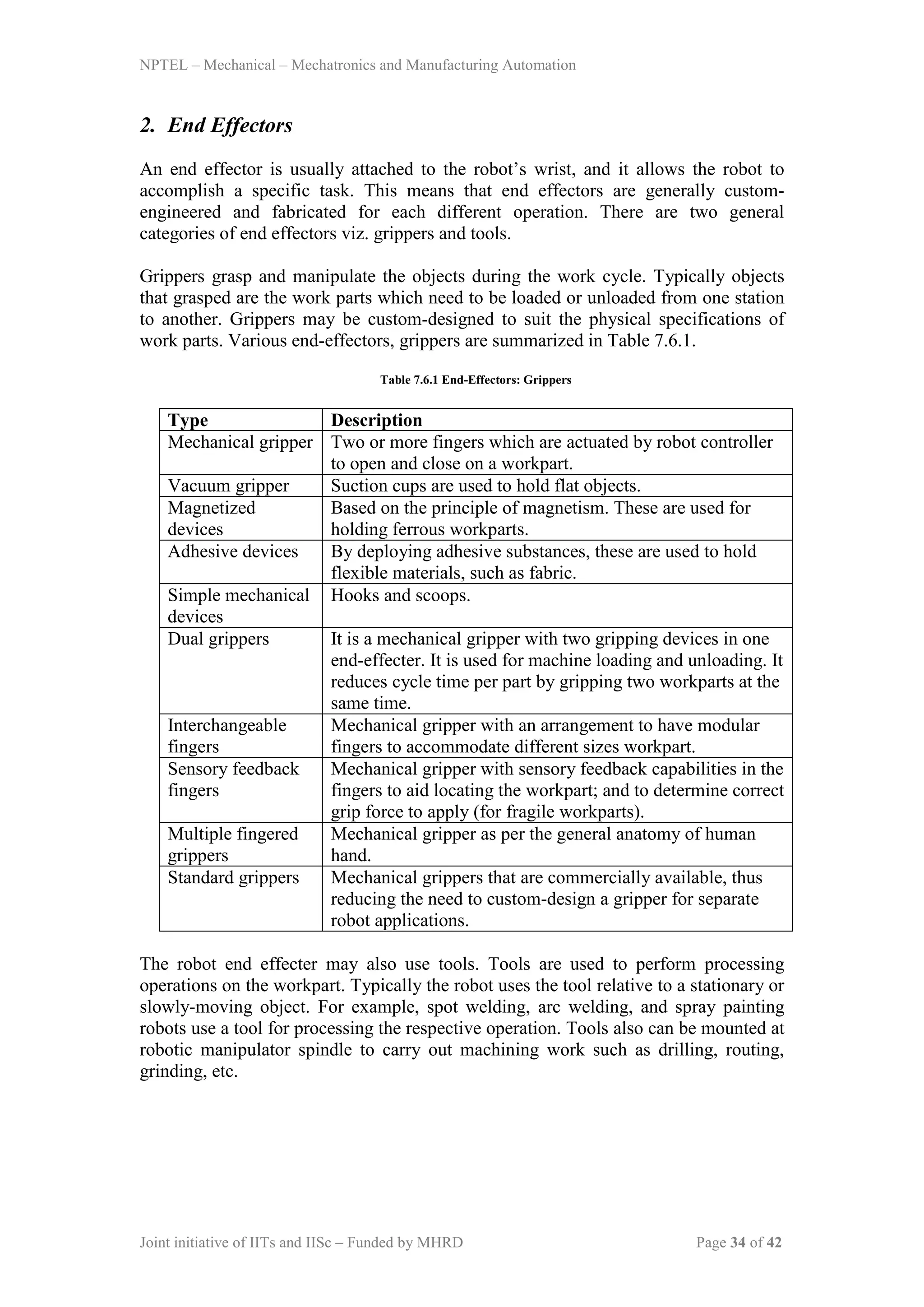 NPTEL – Mechanical – Mechatronics and Manufacturing Automation

2. End Effectors

An end effector is usually attached to the robot's wrist, and it allows the robot to accomplish a specific task. This means that end effectors are generally custom-engineered and fabricated for each different operation. There are two general categories of end effectors viz. grippers and tools.

Grippers grasp and manipulate the objects during the work cycle. Typically objects that grasped are the work parts which need to be loaded or unloaded from one station to another. Grippers may be custom-designed to suit the physical specifications of work parts. Various end-effectors, grippers are summarized in Table 7.6.1.

Table 7.6.1 End-Effectors: Grippers

| Type | Description |
|---|---|
| Mechanical gripper | Two or more fingers which are actuated by robot controller to open and close on a workpart. |
| Vacuum gripper | Suction cups are used to hold flat objects. |
| Magnetized devices | Based on the principle of magnetism. These are used for holding ferrous workparts. |
| Adhesive devices | By deploying adhesive substances, these are used to hold flexible materials, such as fabric. |
| Simple mechanical devices | Hooks and scoops. |
| Dual grippers | It is a mechanical gripper with two gripping devices in one end-effecter. It is used for machine loading and unloading. It reduces cycle time per part by gripping two workparts at the same time. |
| Interchangeable fingers | Mechanical gripper with an arrangement to have modular fingers to accommodate different sizes workpart. |
| Sensory feedback fingers | Mechanical gripper with sensory feedback capabilities in the fingers to aid locating the workpart; and to determine correct grip force to apply (for fragile workparts). |
| Multiple fingered grippers | Mechanical gripper as per the general anatomy of human hand. |
| Standard grippers | Mechanical grippers that are commercially available, thus reducing the need to custom-design a gripper for separate robot applications. |

The robot end effecter may also use tools. Tools are used to perform processing operations on the workpart. Typically the robot uses the tool relative to a stationary or slowly-moving object. For example, spot welding, arc welding, and spray painting robots use a tool for processing the respective operation. Tools also can be mounted at robotic manipulator spindle to carry out machining work such as drilling, routing, grinding, etc.

Joint initiative of IITs and IISc – Funded by MHRD Page 34 of 42